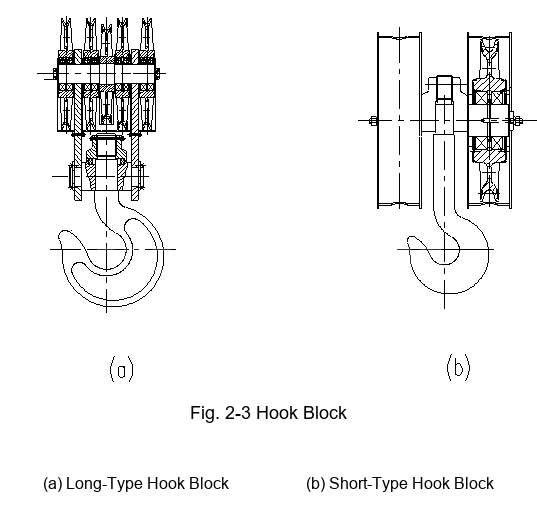 (a)

(b)

Fig. 2-3 Hook Block

(a) Long-Type Hook Block

(b) Short-Type Hook Block